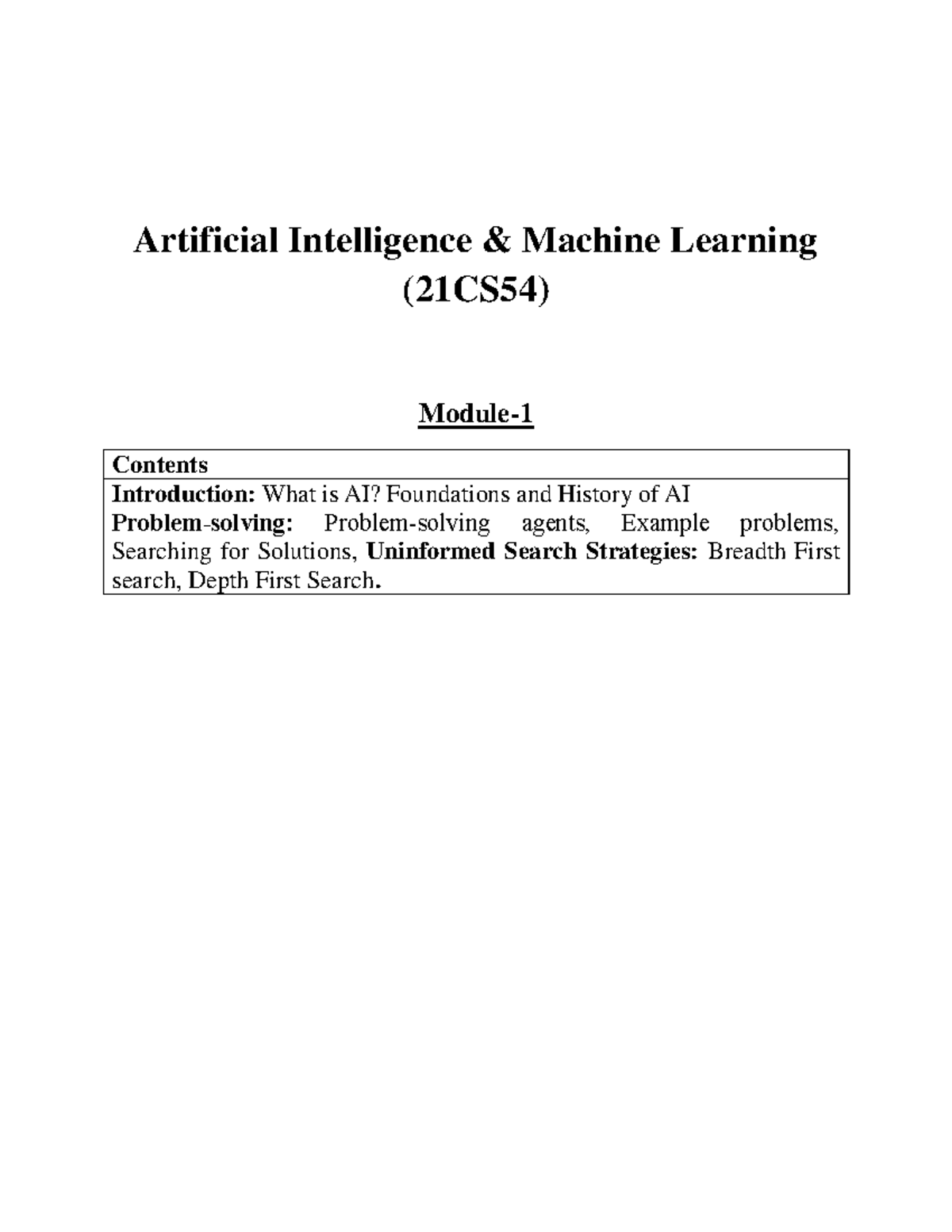 Artificial Intelligence & Machine Learning (21CS54)

Module-1

| Contents |
|---|
| Introduction: What is AI? Foundations and History of AI Problem-solving: Problem-solving agents, Example problems, Searching for Solutions, Uninformed Search Strategies: Breadth First search, Depth First Search. |